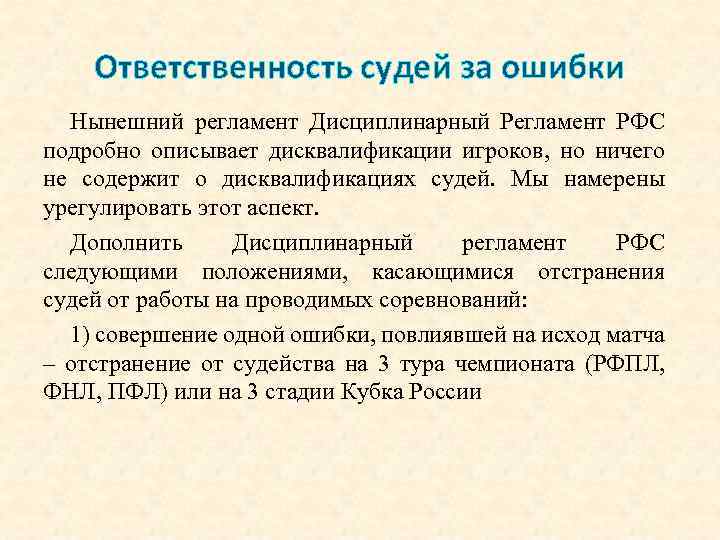 Ответственность судей за ошибки

Нынешний регламент Дисциплинарный Регламент РФС подробно описывает дисквалификации игроков, но ничего не содержит о дисквалификациях судей. Мы намерены урегулировать этот аспект.

Дополнить Дисциплинарный регламент РФС следующими положениями, касающимися отстранения судей от работы на проводимых соревнований:

1) совершение одной ошибки, повлиявшей на исход матча – отстранение от судейства на 3 тура чемпионата (РФПЛ, ФНЛ, ПФЛ) или на 3 стадии Кубка России